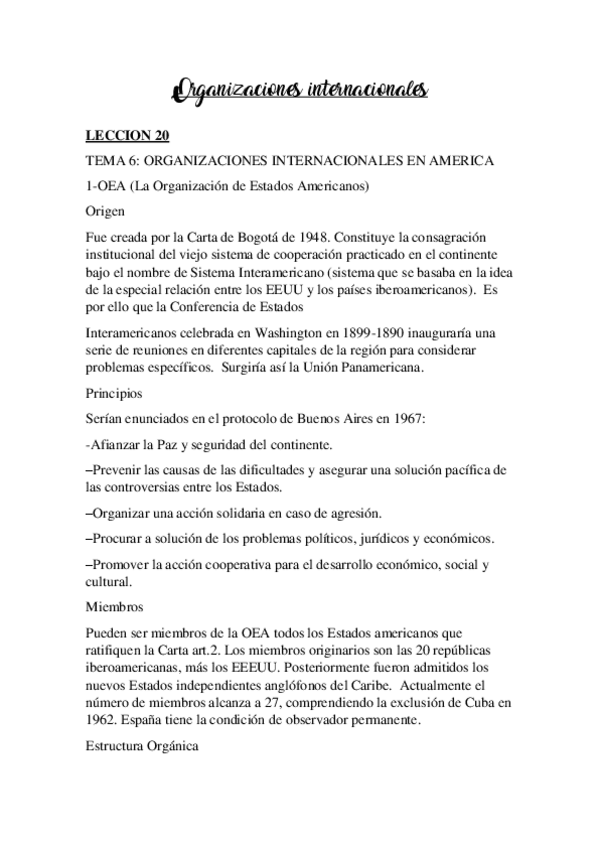 Organizaciones internacionales

LECCION 20

TEMA 6: ORGANIZACIONES INTERNACIONALES EN AMERICA

1-OEA (La Organización de Estados Americanos)

Origen

Fue creada por la Carta de Bogotá de 1948. Constituye la consagración institucional del viejo sistema de cooperación practicado en el continente bajo el nombre de Sistema Interamericano (sistema que se basaba en la idea de la especial relación entre los EEUU y los países iberoamericanos). Es por ello que la Conferencia de Estados

Interamericanos celebrada en Washington en 1899-1890 inauguraría una serie de reuniones en diferentes capitales de la región para considerar problemas específicos. Surgiría así la Unión Panamericana.

Principios

Serían enunciados en el protocolo de Buenos Aires en 1967:

-Afianzar la Paz y seguridad del continente.

–Prevenir las causas de las dificultades y asegurar una solución pacífica de las controversias entre los Estados.

–Organizar una acción solidaria en caso de agresión.

–Procurar a solución de los problemas políticos, jurídicos y económicos.

–Promover la acción cooperativa para el desarrollo económico, social y cultural.

Miembros

Pueden ser miembros de la OEA todos los Estados americanos que ratifiquen la Carta art.2. Los miembros originarios son las 20 repúblicas iberoamericanas, más los EEEUU. Posteriormente fueron admitidos los nuevos Estados independientes anglófonos del Caribe. Actualmente el número de miembros alcanza a 27, comprendiendo la exclusión de Cuba en 1962. España tiene la condición de observador permanente.

Estructura Orgánica